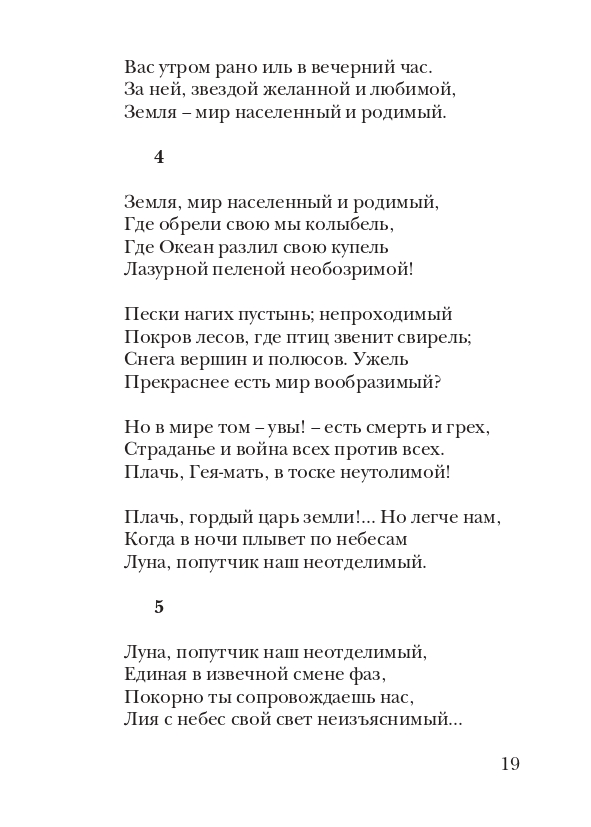 Вас утром рано иль в вечерний час.
За ней, звездой желанной и любимой,
Земля – мир населенный и родимый.

4

Земля, мир населенный и родимый,
Где обрели свою мы колыбель,
Где Океан разлил свою купель
Лазурной пеленой необозримой!

Пески нагих пустынь; непроходимый
Покров лесов, где птиц звенит свирель;
Снега вершин и полюсов. Ужель
Прекраснее есть мир вообразимый?

Но в мире том – увы! – есть смерть и грех,
Страданье и война всех против всех.
Плачь, Гея-мать, в тоске неутолимой!

Плачь, гордый царь земли!... Но легче нам,
Когда в ночи плывет по небесам
Луна, попутчик наш неотделимый.

5

Луна, попутчик наш неотделимый,
Единая в извечной смене фаз,
Покорно ты сопровождаешь нас,
Лия с небес свой свет неизъяснимый...

19